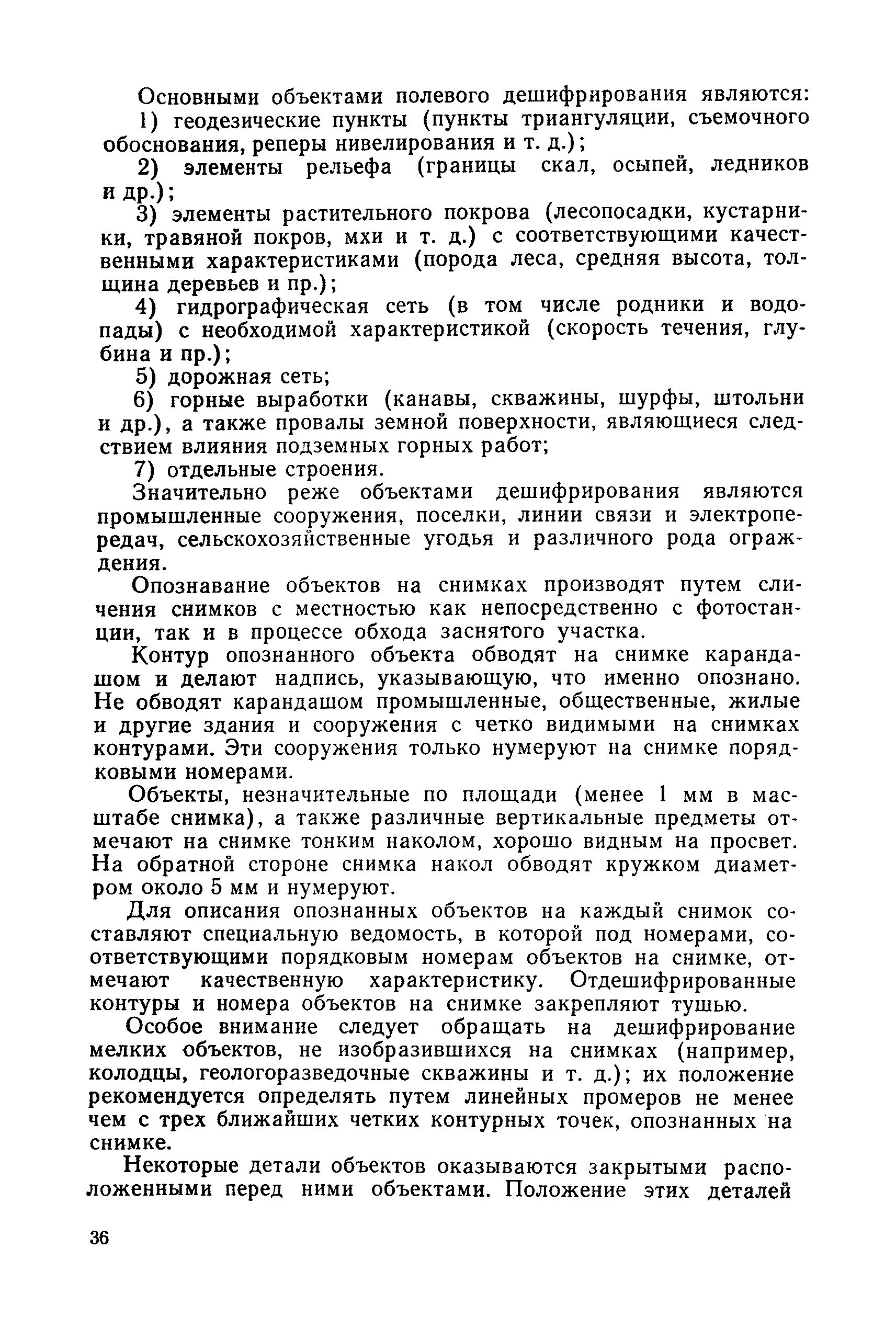 Основными объектами полевого дешифрирования являются:

1) геодезические пункты (пункты триангуляции, съемочного обоснования, реперы нивелирования и т. д.);

2) элементы рельефа (границы скал, осыпей, ледников и др.);

3) элементы растительного покрова (лесопосадки, кустарники, травяной покров, мхи и т. д.) с соответствующими качественными характеристиками (порода леса, средняя высота, толщина деревьев и пр.);

4) гидрографическая сеть (в том числе родники и водопады) с необходимой характеристикой (скорость течения, глубина и пр.);

5) дорожная сеть;

6) горные выработки (канавы, скважины, шурфы, штольни и др.), а также провалы земной поверхности, являющиеся следствием влияния подземных горных работ;

7) отдельные строения.

Значительно реже объектами дешифрирования являются промышленные сооружения, поселки, линии связи и электропередач, сельскохозяйственные угодья и различного рода ограждения.

Опознавание объектов на снимках производят путем сличения снимков с местностью как непосредственно с фотостанции, так и в процессе обхода заснятого участка.

Контур опознанного объекта обводят на снимке карандашом и делают надпись, указывающую, что именно опознано. Не обводят карандашом промышленные, общественные, жилые и другие здания и сооружения с четко видимыми на снимках контурами. Эти сооружения только нумеруют на снимке порядковыми номерами.

Объекты, незначительные по площади (менее 1 мм в масштабе снимка), а также различные вертикальные предметы отмечают на снимке тонким наколом, хорошо видным на просвет. На обратной стороне снимка накол обводят кружком диаметром около 5 мм и нумеруют.

Для описания опознанных объектов на каждый снимок составляют специальную ведомость, в которой под номерами, соответствующими порядковым номерам объектов на снимке, отмечают качественную характеристику. Отдешифрированные контуры и номера объектов на снимке закрепляют тушью.

Особое внимание следует обращать на дешифрирование мелких объектов, не изобразившихся на снимках (например, колодцы, геологоразведочные скважины и т. д.); их положение рекомендуется определять путем линейных промеров не менее чем с трех ближайших четких контурных точек, опознанных на снимке.

Некоторые детали объектов оказываются закрытыми расположенными перед ними объектами. Положение этих деталей

36